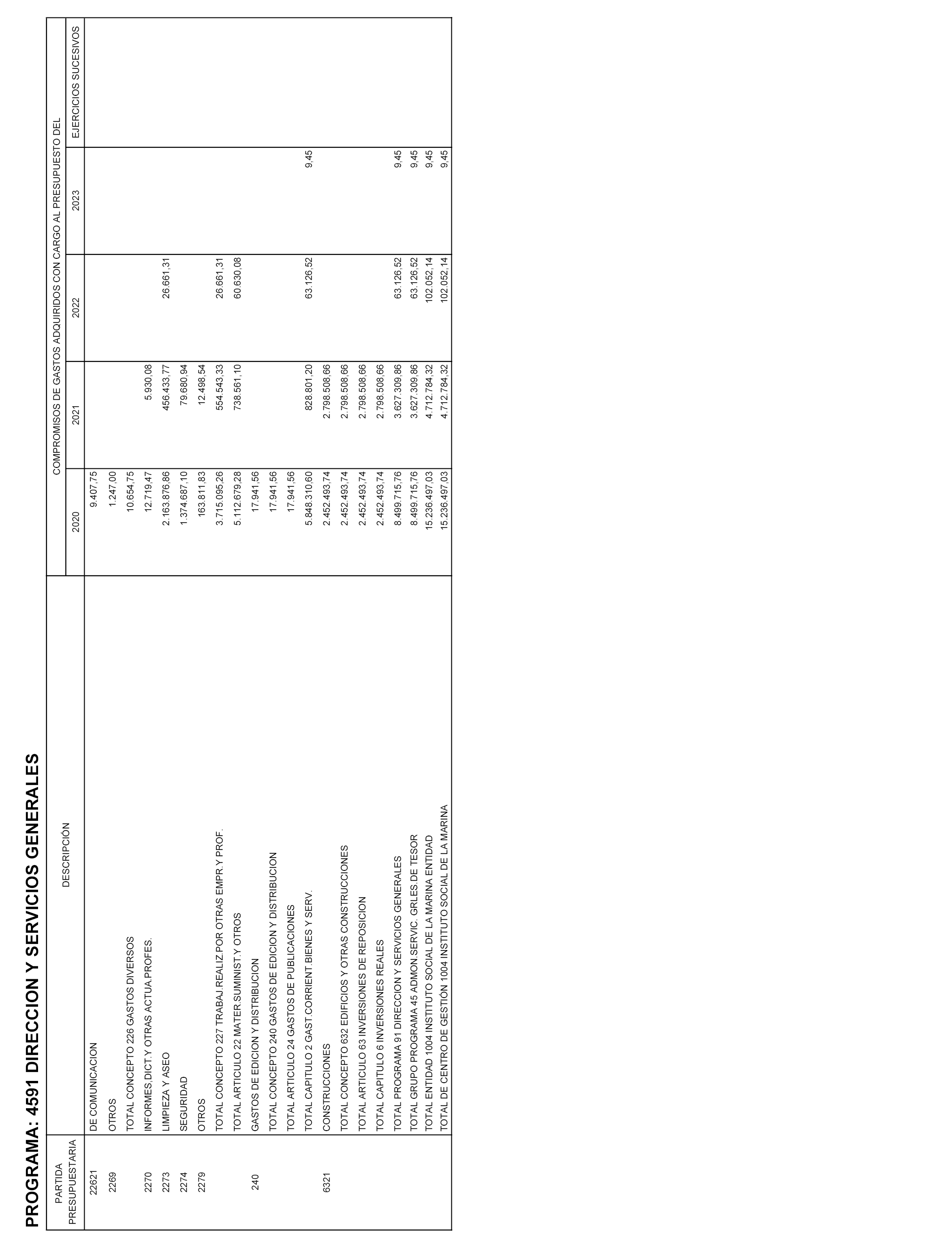 PROGRAMA: 4591 DIRECCION Y SERVICIOS GENERALES

| PARTIDA PRESUPUESTARIA | DESCRIPCIÓN | COMPROMISOS DE GASTOS ADQUIRIDOS CON CARGO AL PRESUPUESTO DEL 2020 | 2021 | 2022 | 2023 | EJERCICIOS SUCESIVOS |
|---|---|---|---|---|---|---|
| 22621 | DE COMUNICACION | 9.407,75 | | | | |
| 2269 | OTROS | 1.247,00 | | | | |
| | TOTAL CONCEPTO 226 GASTOS DIVERSOS | 10.654,75 | | | | |
| 2270 | INFORMES,DICT.Y OTRAS ACTUA.PROFES. | 12.719,47 | 5.930,08 | | | |
| 2273 | LIMPIEZA Y ASEO | 2.163.876,86 | 456.433,77 | 26.661,31 | | |
| 2274 | SEGURIDAD | 1.374.687,10 | 79.680,94 | | | |
| 2279 | OTROS | 163.811,83 | 12.498,54 | | | |
| | TOTAL CONCEPTO 227 TRABAJ.REALIZ.POR OTRAS EMPR.Y PROF. | 3.715.095,26 | 554.543,33 | 26.661,31 | | |
| | TOTAL ARTICULO 22 MATER.SUMINIST.Y OTROS | 5.112.679,28 | 738.561,10 | 60.630,08 | | |
| 240 | GASTOS DE EDICION Y DISTRIBUCION | 17.941,56 | | | | |
| | TOTAL CONCEPTO 240 GASTOS DE EDICION Y DISTRIBUCION | 17.941,56 | | | | |
| | TOTAL ARTICULO 24 GASTOS DE PUBLICACIONES | 17.941,56 | | | | |
| | TOTAL CAPITULO 2 GAST.CORRIENT.BIENES Y SERV. | 5.848.310,60 | 828.801,20 | 63.126,52 | 9,45 | |
| 6321 | CONSTRUCCIONES | 2.452.493,74 | 2.798.508,66 | | | |
| | TOTAL CONCEPTO 632 EDIFICIOS Y OTRAS CONSTRUCCIONES | 2.452.493,74 | 2.798.508,66 | | | |
| | TOTAL ARTICULO 63 INVERSIONES DE REPOSICION | 2.452.493,74 | 2.798.508,66 | | | |
| | TOTAL CAPITULO 6 INVERSIONES REALES | 2.452.493,74 | 2.798.508,66 | | | |
| | TOTAL PROGRAMA 91 DIRECCION Y SERVICIOS GENERALES | 8.499.715,76 | 3.627.309,86 | 63.126,52 | 9,45 | |
| | TOTAL GRUPO PROGRAMA 45 ADMON.SERVIC. GRLES.DE TESOR | 8.499.715,76 | 3.627.309,86 | 63.126,52 | 9,45 | |
| | TOTAL ENTIDAD 1004 INSTITUTO SOCIAL DE LA MARINA ENTIDAD | 15.236.497,03 | 4.712.784,32 | 102.052,14 | 9,45 | |
| | TOTAL DE CENTRO DE GESTIÓN 1004 INSTITUTO SOCIAL DE LA MARINA | 15.236.497,03 | 4.712.784,32 | 102.052,14 | 9,45 | |